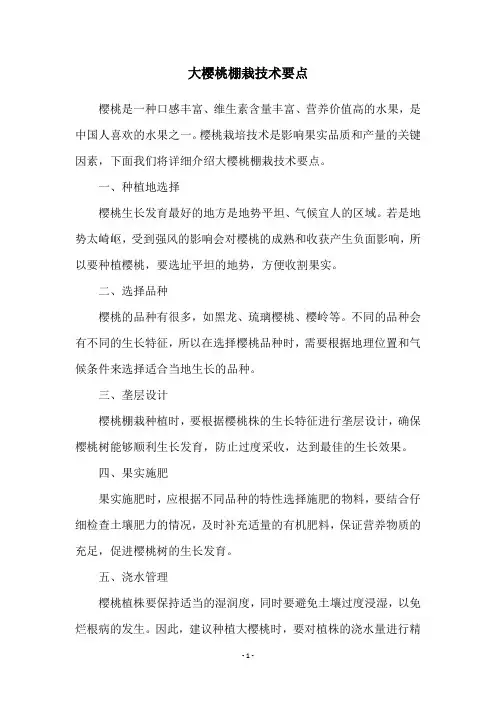 大樱桃棚栽技术要点

樱桃是一种口感丰富、维生素含量丰富、营养价值高的水果，是中国人喜欢的水果之一。樱桃栽培技术是影响果实品质和产量的关键因素，下面我们将详细介绍大樱桃棚栽技术要点。

一、种植地选择

樱桃生长发育最好的地方是地势平坦、气候宜人的区域。若是地势太崎岖，受到强风的影响会对樱桃的成熟和收获产生负面影响，所以要种植樱桃，要选址平坦的地势，方便收割果实。

二、选择品种

樱桃的品种有很多，如黑龙、琉璃樱桃、樱岭等。不同的品种会有不同的生长特征，所以在选择樱桃品种时，需要根据地理位置和气候条件来选择适合当地生长的品种。

三、垄层设计

樱桃棚栽种植时，要根据樱桃株的生长特征进行垄层设计，确保樱桃树能够顺利生长发育，防止过度采收，达到最佳的生长效果。

四、果实施肥

果实施肥时，应根据不同品种的特性选择施肥的物料，要结合仔细检查土壤肥力的情况，及时补充适量的有机肥料，保证营养物质的充足，促进樱桃树的生长发育。

五、浇水管理

樱桃植株要保持适当的湿润度，同时要避免土壤过度浸湿，以免烂根病的发生。因此，建议种植大樱桃时，要对植株的浇水量进行精

- 1 -